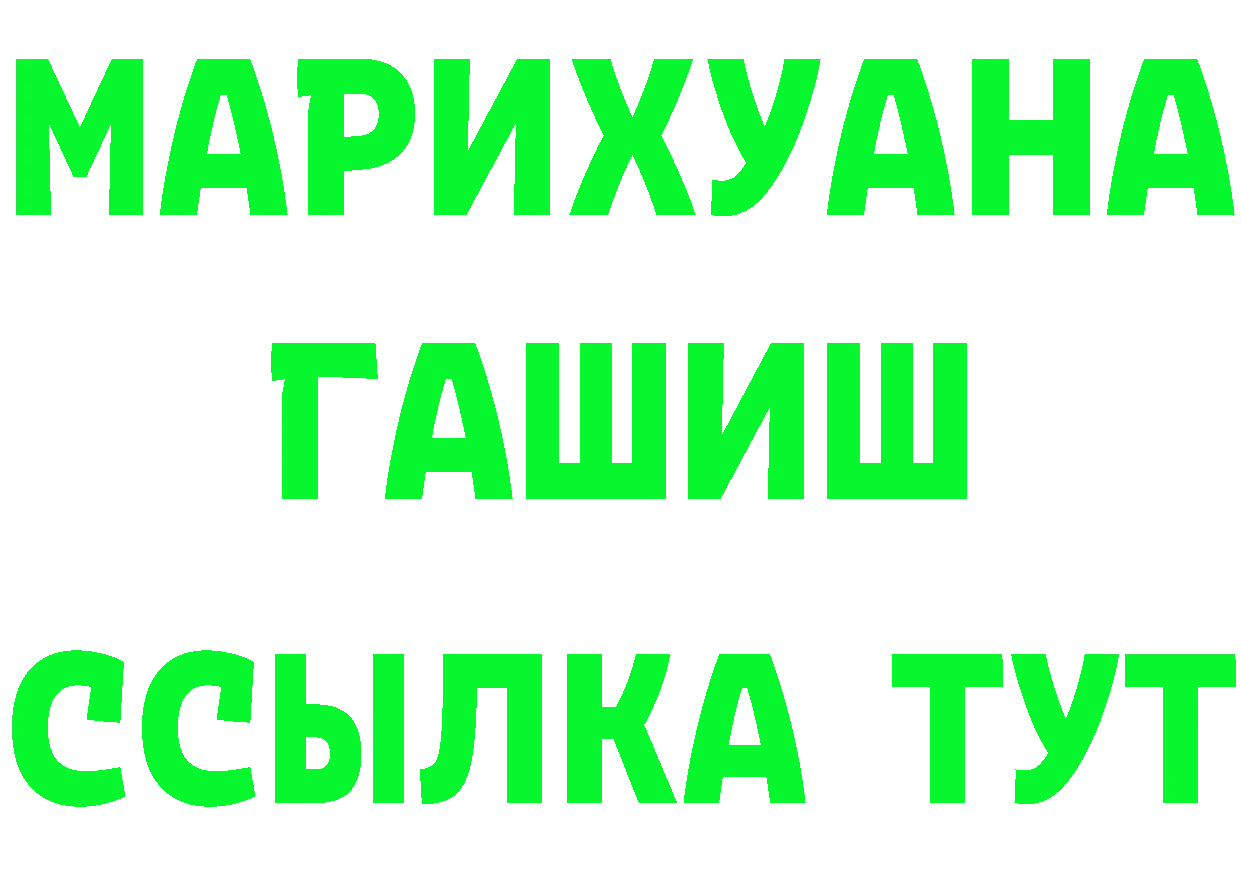 МАРИХУАНА
ГАШИШ
ССЫЛКА ТУТ